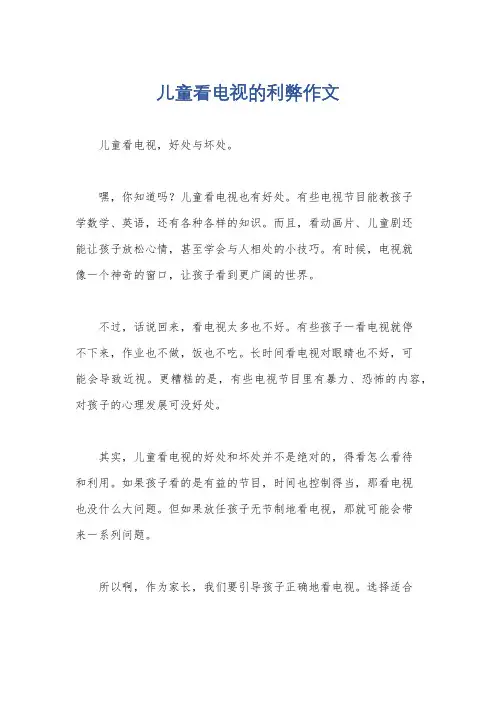 儿童看电视的利弊作文

儿童看电视，好处与坏处。

嘿，你知道吗？儿童看电视也有好处。有些电视节目能教孩子学数学、英语，还有各种各样的知识。而且，看动画片、儿童剧还能让孩子放松心情，甚至学会与人相处的小技巧。有时候，电视就像一个神奇的窗口，让孩子看到更广阔的世界。

不过，话说回来，看电视太多也不好。有些孩子一看电视就停不下来，作业也不做，饭也不吃。长时间看电视对眼睛也不好，可能会导致近视。更糟糕的是，有些电视节目里有暴力、恐怖的内容，对孩子的心理发展可没好处。

其实，儿童看电视的好处和坏处并不是绝对的，得看怎么看待和利用。如果孩子看的是有益的节目，时间也控制得当，那看电视也没什么大问题。但如果放任孩子无节制地看电视，那就可能会带来一系列问题。

所以啊，作为家长，我们要引导孩子正确地看电视。选择适合